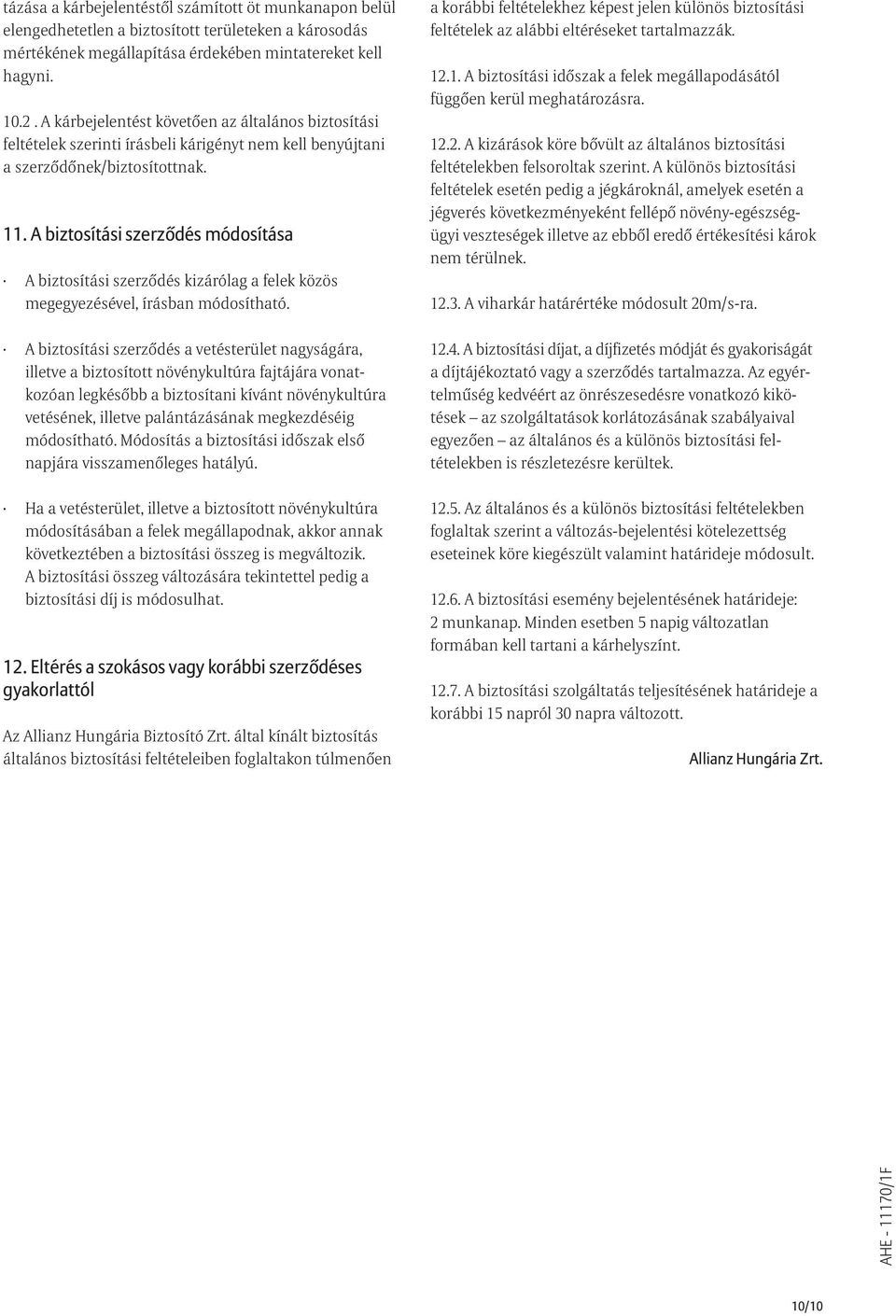 tázása a kárbejelentéstől számított öt munkanapon belül elengedhetetlen a biztosított területeken a károsodás mértékének megállapítása érdekében mintatereket kell hagyni.

10.2 . A kárbejelentést követően az általános biztosítási feltételek szerinti írásbeli kárigényt nem kell benyújtani a szerződőnek/biztosítottnak.

11. A biztosítási szerződés módosítása

· A biztosítási szerződés kizárólag a felek közös megegyezésével, írásban módosítható.

· A biztosítási szerződés a vetésterület nagyságára, illetve a biztosított növénykultúra fajtájára vonatkozóan legkésőbb a biztosítani kívánt növénykultúra vetésének, illetve palántázásának megkezdéséig módosítható. Módosítás a biztosítási időszak első napjára visszamenőleges hatályú.

· Ha a vetésterület, illetve a biztosított növénykultúra módosításában a felek megállapodnak, akkor annak következtében a biztosítási összeg is megváltozik. A biztosítási összeg változására tekintettel pedig a biztosítási díj is módosulhat.

12. Eltérés a szokásos vagy korábbi szerződéses gyakorlattól

Az Allianz Hungária Biztosító Zrt. által kínált biztosítás általános biztosítási feltételeiben foglaltakon túlmenően a korábbi feltételekhez képest jelen különös biztosítási feltételek az alábbi eltéréseket tartalmazzák.

12.1. A biztosítási időszak a felek megállapodásától függően kerül meghatározásra.

12.2. A kizárások köre bővült az általános biztosítási feltételekben felsoroltak szerint. A különös biztosítási feltételek esetén pedig a jégkároknál, amelyek esetén a jégverés következményeként fellépő növény-egészségügyi veszteségek illetve az ebből eredő értékesítési károk nem térülnek.

12.3. A viharkár határértéke módosult 20m/s-ra.

12.4. A biztosítási díjat, a díjfizetés módját és gyakoriságát a díjtájékoztató vagy a szerződés tartalmazza. Az egyértelműség kedvéért az önrészesedésre vonatkozó kikötések – az szolgáltatások korlátozásának szabályaival egyezően – az általános és a különös biztosítási feltételekben is részletezésre kerültek.

12.5. Az általános és a különös biztosítási feltételekben foglaltak szerint a változás-bejelentési kötelezettség eseteinek köre kiegészült valamint határideje módosult.

12.6. A biztosítási esemény bejelentésének határideje: 2 munkanap. Minden esetben 5 napig változatlan formában kell tartani a kárhelyszínt.

12.7. A biztosítási szolgáltatás teljesítésének határideje a korábbi 15 napról 30 napra változott.

Allianz Hungária Zrt.

AHE - 11170/1F

10/10